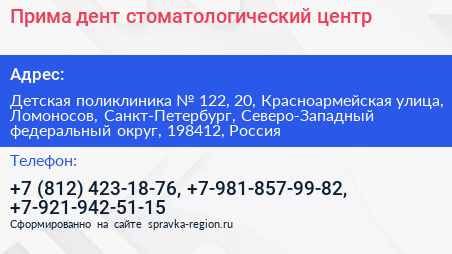 Прима дент стоматологический центр

Адрес:

Детская поликлиника № 122, 20, Красноармейская улица, Ломоносов, Санкт-Петербург, Северо-Западный федеральный округ, 198412, Россия

Телефон:

+7 (812) 423-18-76, +7-981-857-99-82, +7-921-942-51-15

Сформированно на сайте spravka-region.ru